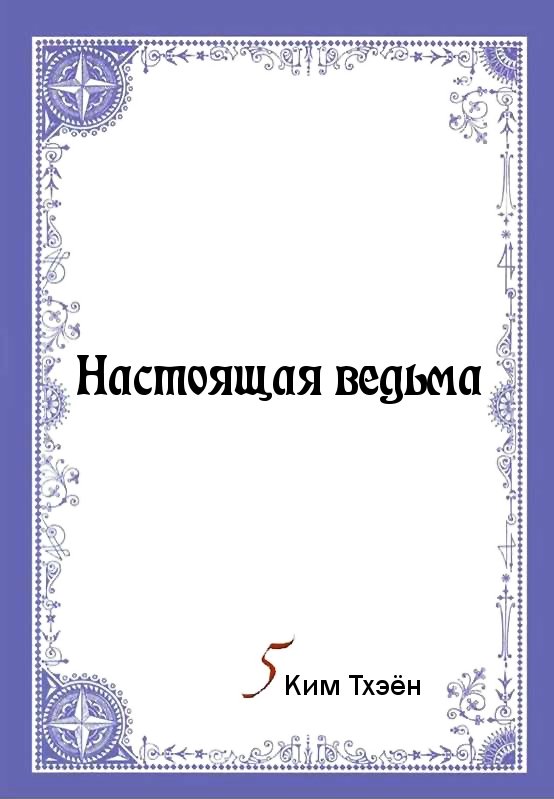 Настоящая ведьма

5 Ким Тхэён